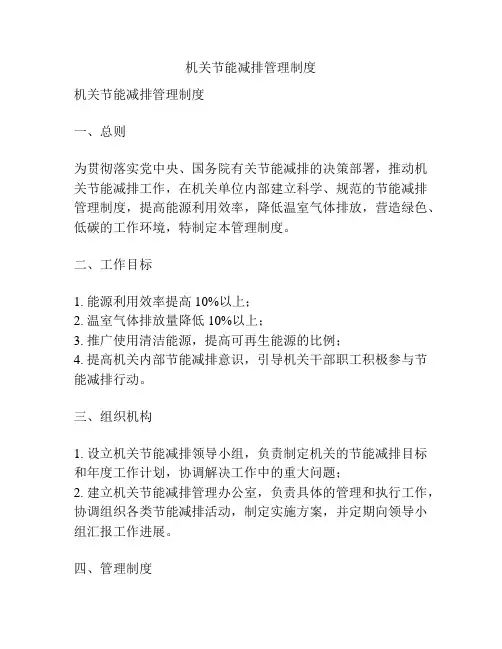 机关节能减排管理制度

机关节能减排管理制度

一、总则

为贯彻落实党中央、国务院有关节能减排的决策部署，推动机关节能减排工作，在机关单位内部建立科学、规范的节能减排管理制度，提高能源利用效率，降低温室气体排放，营造绿色、低碳的工作环境，特制定本管理制度。

二、工作目标

1. 能源利用效率提高 10%以上；
2. 温室气体排放量降低 10%以上；
3. 推广使用清洁能源，提高可再生能源的比例；
4. 提高机关内部节能减排意识，引导机关干部职工积极参与节能减排行动。

三、组织机构

1. 设立机关节能减排领导小组，负责制定机关的节能减排目标和年度工作计划，协调解决工作中的重大问题；
2. 建立机关节能减排管理办公室，负责具体的管理和执行工作，协调组织各类节能减排活动，制定实施方案，并定期向领导小组汇报工作进展。

四、管理制度